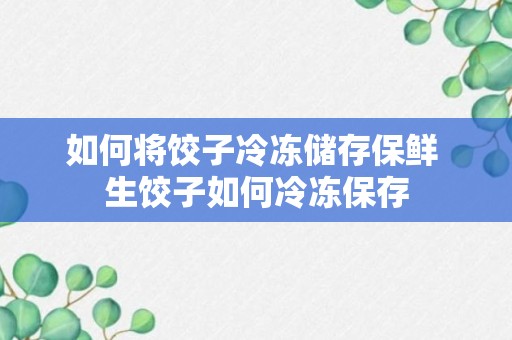 如何将饺子冷冻储存保鲜
生饺子如何冷冻保存